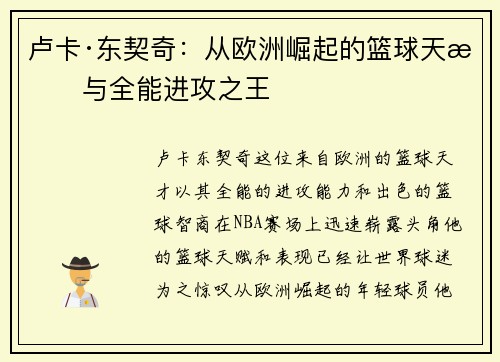 卢卡·东契奇：从欧洲崛起的篮球天æ 与全能进攻之王

卢卡东契奇这位来自欧洲的篮球天才以其全能的进攻能力和出色的篮球智商在NBA赛场上迅速崭露头角他的篮球天赋和表现已经让世界球迷为之惊叹从欧洲崛起的年轻球员他